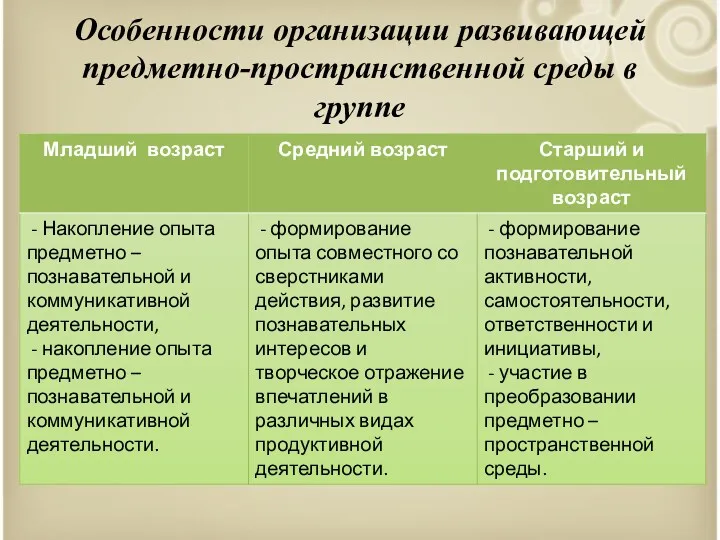 Особенности организации развивающей предметно-пространственной среды в группе

| Младший возраст | Средний возраст | Старший и подготовительный возраст |
|---|---|---|
| - Накопление опыта предметно – познавательной и коммуникативной деятельности, - накопление опыта предметно – познавательной и коммуникативной деятельности. | - формирование опыта совместного со сверстниками действия, развитие познавательных интересов и творческое отражение впечатлений в различных видах продуктивной деятельности. | - формирование познавательной активности, самостоятельности, ответственности и инициативы, - участие в преобразовании предметно – пространственной среды. |